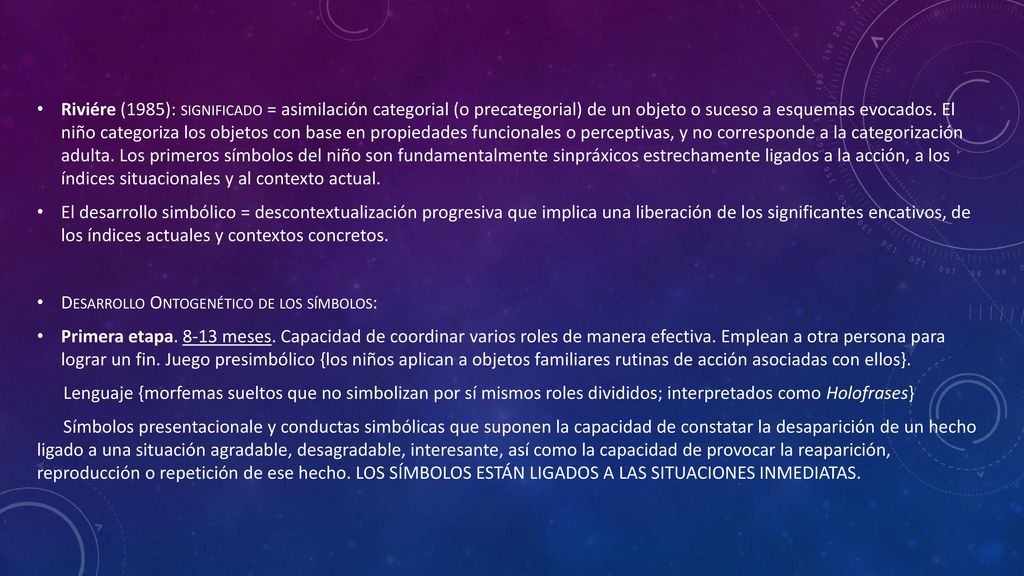 • Riviére (1985): SIGNIFICADO = asimilación categorial (o precategorial) de un objeto o suceso a esquemas evocados. El niño categoriza los objetos con base en propiedades funcionales o perceptivas, y no corresponde a la categorización adulta. Los primeros símbolos del niño son fundamentalmente sinpráxicos estrechamente ligados a la acción, a los índices situacionales y al contexto actual.

• El desarrollo simbólico = descontextualización progresiva que implica una liberación de los significantes encativos, de los índices actuales y contextos concretos.

• DESARROLLO ONTOGENÉTICO DE LOS SÍMBOLOS:

• Primera etapa. 8-13 meses. Capacidad de coordinar varios roles de manera efectiva. Emplean a otra persona para lograr un fin. Juego presimbólico {los niños aplican a objetos familiares rutinas de acción asociadas con ellos}.

Lenguaje {morfemas sueltos que no simbolizan por sí mismos roles divididos; interpretados como Holofrases}

Símbolos presentacionale y conductas simbólicas que suponen la capacidad de constatar la desaparición de un hecho ligado a una situación agradable, desagradable, interesante, así como la capacidad de provocar la reaparición, reproducción o repetición de ese hecho. LOS SÍMBOLOS ESTÁN LIGADOS A LAS SITUACIONES INMEDIATAS.